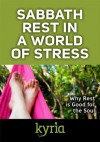 SABBATH REST IN A WORLD OF STRESS

Why Rest is Good for the Soul

kyria